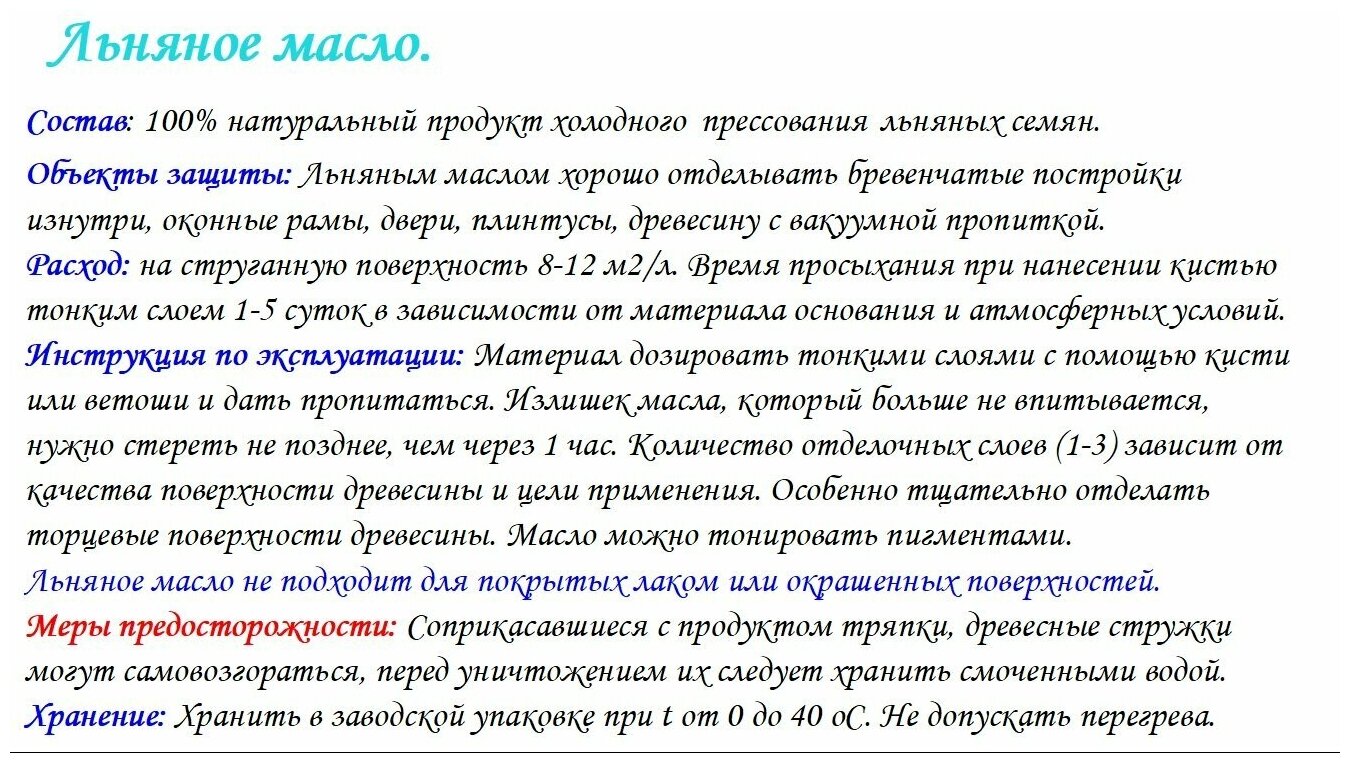 Льняное масло.

Состав: 100% натуральный продукт холодного прессования льняных семян.

Объекты защиты: Льняным маслом хорошо отделывать бревенчатые постройки изнутри, оконные рамы, двери, плинтусы, древесину с вакуумной пропиткой.

Расход: на струганную поверхность 8-12 м2/л. Время просыхания при нанесении кистью тонким слоем 1-5 суток в зависимости от материала основания и атмосферных условий.

Инструкция по эксплуатации: Материал дозировать тонкими слоями с помощью кисти или ветоши и дать пропитаться. Излишек масла, который больше не впитывается, нужно стереть не позднее, чем через 1 час. Количество отделочных слоев (1-3) зависит от качества поверхности древесины и цели применения. Особенно тщательно отделать торцевые поверхности древесины. Масло можно тонировать пигментами.

Льняное масло не подходит для покрытых лаком или окрашенных поверхностей.

Меры предосторожности: Соприкасавшиеся с продуктом тряпки, древесные стружки могут самовозгораться, перед уничтожением их следует хранить смоченными водой.

Хранение: Хранить в заводской упаковке при t от 0 до 40 оС. Не допускать перегрева.